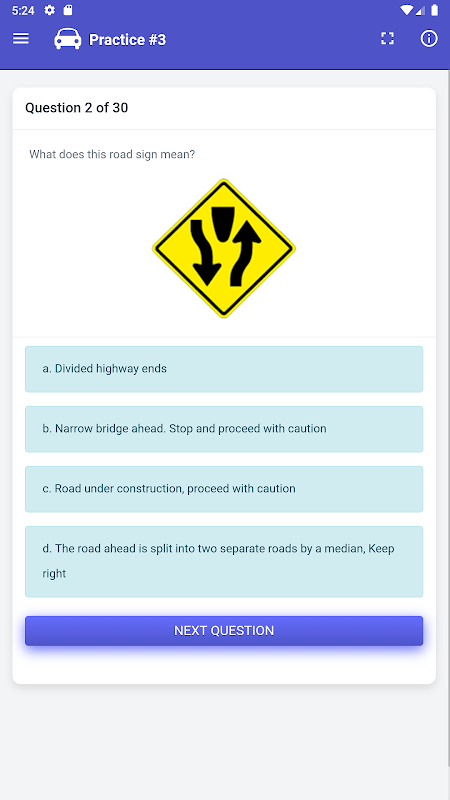 5:24

Practice #3

Question 2 of 30

What does this road sign mean?

a. Divided highway ends

b. Narrow bridge ahead. Stop and proceed with caution

c. Road under construction, proceed with caution

d. The road ahead is split into two separate roads by a median, Keep right

NEXT QUESTION